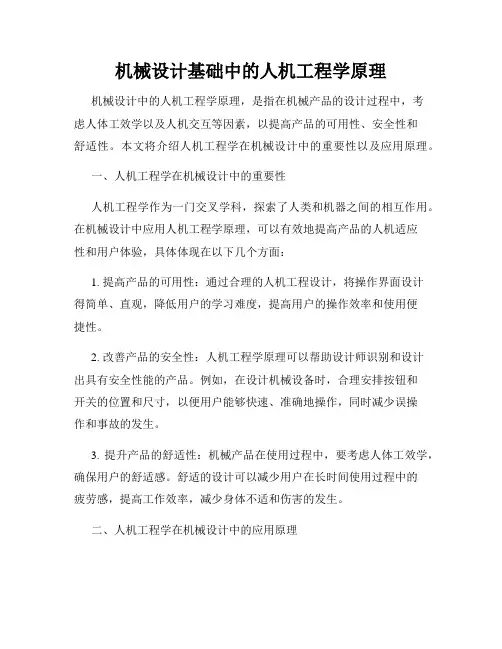 机械设计基础中的人机工程学原理

机械设计中的人机工程学原理，是指在机械产品的设计过程中，考虑人体工效学以及人机交互等因素，以提高产品的可用性、安全性和舒适性。本文将介绍人机工程学在机械设计中的重要性以及应用原理。

一、人机工程学在机械设计中的重要性

人机工程学作为一门交叉学科，探索了人类和机器之间的相互作用。在机械设计中应用人机工程学原理，可以有效地提高产品的人机适应性和用户体验，具体体现在以下几个方面：

1. 提高产品的可用性：通过合理的人机工程设计，将操作界面设计得简单、直观，降低用户的学习难度，提高用户的操作效率和使用便捷性。

2. 改善产品的安全性：人机工程学原理可以帮助设计师识别和设计出具有安全性能的产品。例如，在设计机械设备时，合理安排按钮和开关的位置和尺寸，以便用户能够快速、准确地操作，同时减少误操作和事故的发生。

3. 提升产品的舒适性：机械产品在使用过程中，要考虑人体工效学，确保用户的舒适感。舒适的设计可以减少用户在长时间使用过程中的疲劳感，提高工作效率，减少身体不适和伤害的发生。

二、人机工程学在机械设计中的应用原理